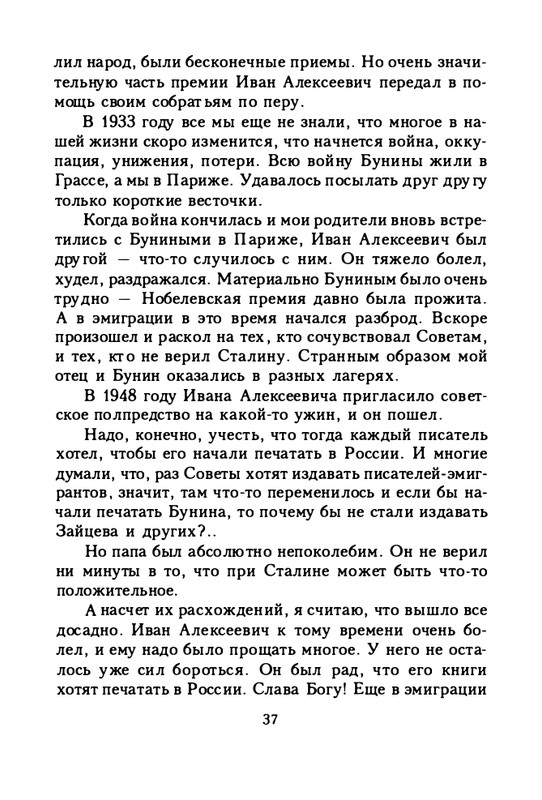 лил народ, были бесконечные приемы. Но очень значительную часть премии Иван Алексеевич передал в помощь своим собратьям по перу.

В 1933 году все мы еще не знали, что многое в нашей жизни скоро изменится, что начнется война, оккупация, унижения, потери. Всю войну Бунины жили в Грассе, а мы в Париже. Удавалось посылать друг другу только короткие весточки.

Когда война кончилась и мои родители вновь встретились с Буниными в Париже, Иван Алексеевич был другой — что-то случилось с ним. Он тяжело болел, худел, раздражался. Материально Буниным было очень трудно — Нобелевская премия давно была прожита. А в эмиграции в это время начался разброд. Вскоре произошел и раскол на тех, кто сочувствовал Советам, и тех, кто не верил Сталину. Странным образом мой отец и Бунин оказались в разных лагерях.

В 1948 году Ивана Алексеевича пригласило советское полпредство на какой-то ужин, и он пошел.

Надо, конечно, учесть, что тогда каждый писатель хотел, чтобы его начали печатать в России. И многие думали, что, раз Советы хотят издавать писателей-эмигрантов, значит, там что-то переменилось и если бы начали печатать Бунина, то почему бы не стали издавать Зайцева и других?..

Но папа был абсолютно непоколебим. Он не верил ни минуты в то, что при Сталине может быть что-то положительное.

А насчет их расхождений, я считаю, что вышло все досадно. Иван Алексеевич к тому времени очень болел, и ему надо было прощать многое. У него не осталось уже сил бороться. Он был рад, что его книги хотят печатать в России. Слава Богу! Еще в эмиграции

37